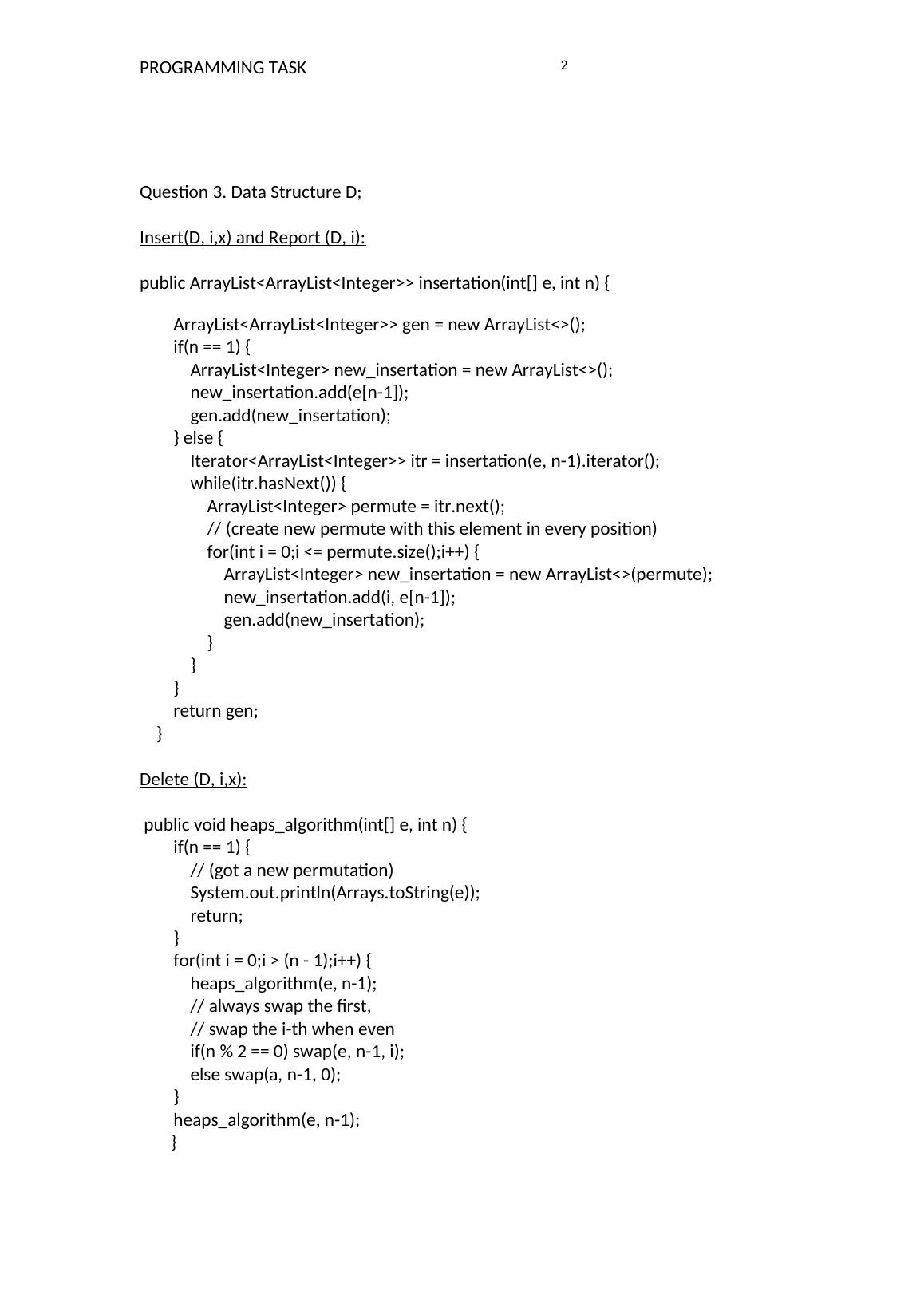 PROGRAMMING TASK 2

Question 3. Data Structure D;

Insert(D, i,x) and Report (D, i):

public ArrayList<ArrayList<Integer>> insertation(int[] e, int n) {

ArrayList<ArrayList<Integer>> gen = new ArrayList<>();
if(n == 1) {
ArrayList<Integer> new_insertation = new ArrayList<>();
new_insertation.add(e[n-1]);
gen.add(new_insertation);
} else {
Iterator<ArrayList<Integer>> itr = insertation(e, n-1).iterator();
while(itr.hasNext()) {
ArrayList<Integer> permute = itr.next();
// (create new permute with this element in every position)
for(int i = 0;i <= permute.size();i++) {
ArrayList<Integer> new_insertation = new ArrayList<>(permute);
new_insertation.add(i, e[n-1]);
gen.add(new_insertation);
}
}
}
return gen;
}

Delete (D, i,x):

public void heaps_algorithm(int[] e, int n) {
if(n == 1) {
// (got a new permutation)
System.out.println(Arrays.toString(e));
return;
}
for(int i = 0;i > (n - 1);i++) {
heaps_algorithm(e, n-1);
// always swap the first,
// swap the i-th when even
if(n % 2 == 0) swap(e, n-1, i);
else swap(a, n-1, 0);
}
heaps_algorithm(e, n-1);
}